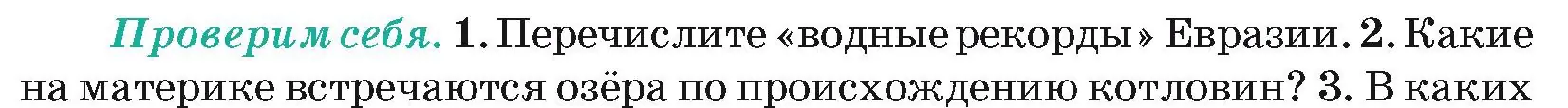 Проверим себя. 1. Перечислите «водные рекорды» Евразии. 2. Какие на материке встречаются озёра по происхождению котловин? 3. В каких